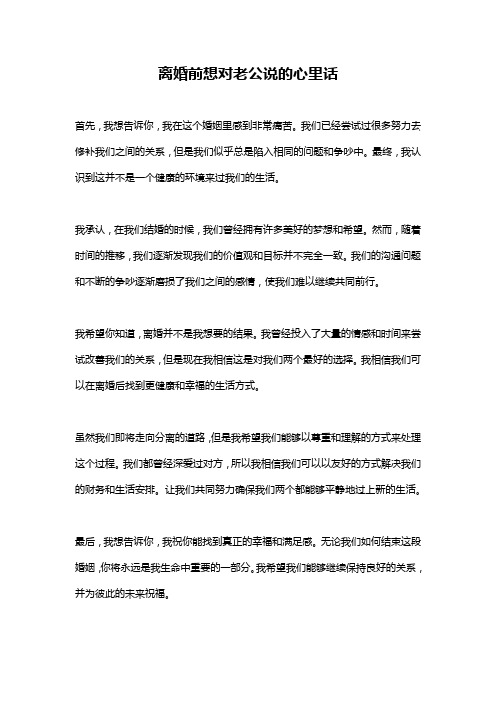 离婚前想对老公说的心里话

首先，我想告诉你，我在这个婚姻里感到非常痛苦。我们已经尝试过很多努力去修补我们之间的关系，但是我们似乎总是陷入相同的问题和争吵中。最终，我认识到这并不是一个健康的环境来过我们的生活。

我承认，在我们结婚的时候，我们曾经拥有许多美好的梦想和希望。然而，随着时间的推移，我们逐渐发现我们的价值观和目标并不完全一致。我们的沟通问题和不断的争吵逐渐磨损了我们之间的感情，使我们难以继续共同前行。

我希望你知道，离婚并不是我想要的结果。我曾经投入了大量的情感和时间来尝试改善我们的关系，但是现在我相信这是对我们两个最好的选择。我相信我们可以在离婚后找到更健康和幸福的生活方式。

虽然我们即将走向分离的道路，但是我希望我们能够以尊重和理解的方式来处理这个过程。我们都曾经深爱过对方，所以我相信我们可以以友好的方式解决我们的财务和生活安排。让我们共同努力确保我们两个都能够平静地过上新的生活。

最后，我想告诉你，我祝你能找到真正的幸福和满足感。无论我们如何结束这段婚姻，你将永远是我生命中重要的一部分。我希望我们能够继续保持良好的关系，并为彼此的未来祝福。